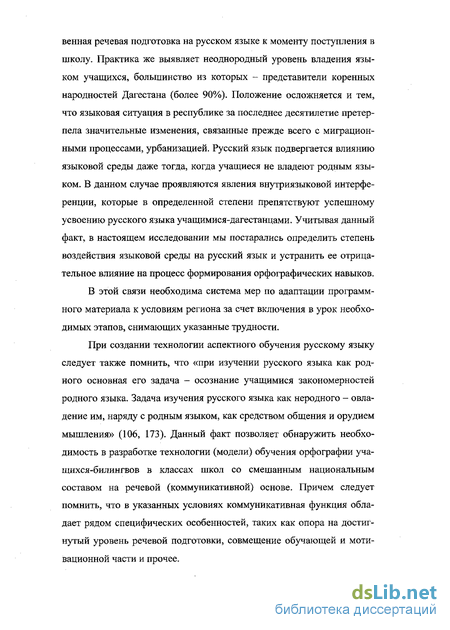 венная речевая подготовка на русском языке к моменту поступления в школу. Практика же выявляет неоднородный уровень владения языком учащихся, большинство из которых – представители коренных народностей Дагестана (более 90%). Положение осложняется и тем, что языковая ситуация в республике за последнее десятилетие претерпела значительные изменения, связанные прежде всего с миграционными процессами, урбанизацией. Русский язык подвергается влиянию языковой среды даже тогда, когда учащиеся не владеют родным языком. В данном случае проявляются явления внутриязыковой интерференции, которые в определенной степени препятствуют успешному усвоению русского языка учащимися-дагестанцами. Учитывая данный факт, в настоящем исследовании мы постарались определить степень воздействия языковой среды на русский язык и устранить ее отрицательное влияние на процесс формирования орфографических навыков.

В этой связи необходима система мер по адаптации программного материала к условиям региона за счет включения в урок необходимых этапов, снимающих указанные трудности.

При создании технологии аспектного обучения русскому языку следует также помнить, что «при изучении русского языка как родного основная его задача – осознание учащимися закономерностей родного языка. Задача изучения русского языка как неродного – овладение им, наряду с родным языком, как средством общения и орудием мышления» (106, 173). Данный факт позволяет обнаружить необходимость в разработке технологии (модели) обучения орфографии учащихся-билингвов в классах школ со смешанным национальным составом на речевой (коммуникативной) основе. Причем следует помнить, что в указанных условиях коммуникативная функция обладает рядом специфических особенностей, таких как опора на достигнутый уровень речевой подготовки, совмещение обучающей и мотивационной части и прочее.

dsLib.net
библиотека диссертаций